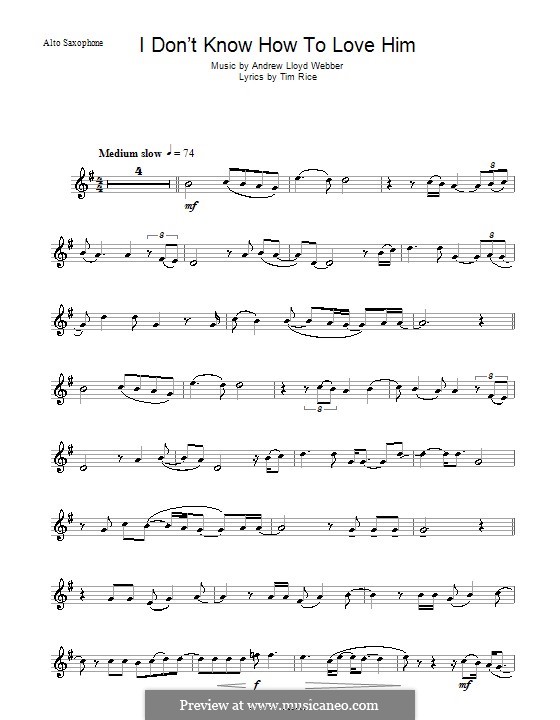 Alto Saxophone

I Don't Know How To Love Him

Music by Andrew Lloyd Webber
Lyrics by Tim Rice

Medium slow ♩ = 74

4

mf

3

3

3

3

3

f

mf

Preview at www.musicaneo.com